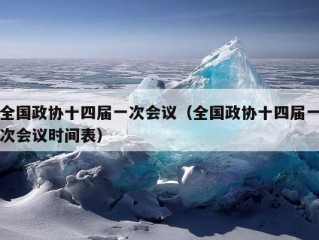 全国政协十四届一次会议（全国政协十四届一次会议时间表）